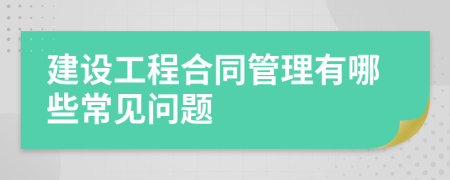 建设工程合同管理有哪些常见问题